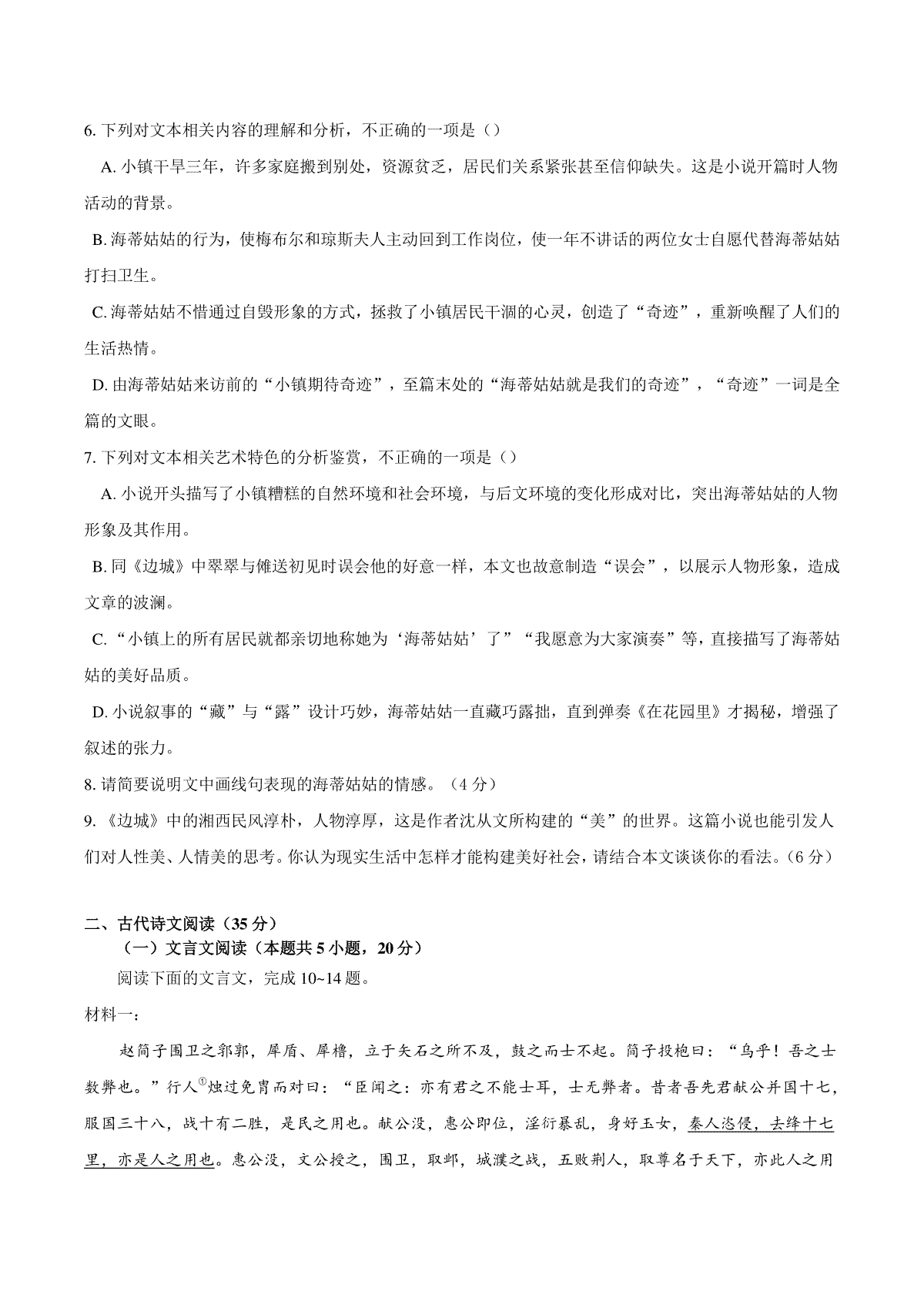 6. 下列对文本相关内容的理解和分析，不正确的一项是（）

A. 小镇干旱三年，许多家庭搬到别处，资源贫乏，居民们关系紧张甚至信仰缺失。这是小说开篇时人物活动的背景。

B. 海蒂姑姑的行为，使梅布尔和琼斯夫人主动回到工作岗位，使一年不讲话的两位女士自愿代替海蒂姑姑打扫卫生。

C. 海蒂姑姑不惜通过自毁形象的方式，拯救了小镇居民干涸的心灵，创造了“奇迹”，重新唤醒了人们的生活热情。

D. 由海蒂姑姑来访前的“小镇期待奇迹”，至篇末处的“海蒂姑姑就是我们的奇迹”，“奇迹”一词是全篇的文眼。

7. 下列对文本相关艺术特色的分析鉴赏，不正确的一项是（）

A. 小说开头描写了小镇糟糕的自然环境和社会环境，与后文环境的变化形成对比，突出海蒂姑姑的人物形象及其作用。

B. 同《边城》中翠翠与傩送初见时误会他的好意一样，本文也故意制造“误会”，以展示人物形象，造成文章的波澜。

C. “小镇上的所有居民就都亲切地称她为‘海蒂姑姑’了”“我愿意为大家演奏”等，直接描写了海蒂姑姑的美好品质。

D. 小说叙事的“藏”与“露”设计巧妙，海蒂姑姑一直藏巧露拙，直到弹奏《在花园里》才揭秘，增强了叙述的张力。

8. 请简要说明文中画线句表现的海蒂姑姑的情感。（4 分）

9. 《边城》中的湘西民风淳朴，人物淳厚，这是作者沈从文所构建的“美”的世界。这篇小说也能引发人们对人性美、人情美的思考。你认为现实生活中怎样才能构建美好社会，请结合本文谈谈你的看法。（6 分）

二、古代诗文阅读（35 分）

（一）文言文阅读（本题共 5 小题，20 分）

阅读下面的文言文，完成 10~14 题。

材料一：

赵简子围卫之郛郭，犀盾、犀橹，立于矢石之所不及，鼓之而士不起。简子投枹曰：“乌乎！吾之士数弊也。”行人$^{①}$烛过免胄而对曰：“臣闻之：亦有君之不能士耳，士无弊者。昔者吾先君献公并国十七，服国三十八，战十有二胜，是民之用也。献公没，惠公即位，淫衍暴乱，身好玉女，秦人恣侵，去绛十七里，亦是人之用也。惠公没，文公授之，围卫，取邺，城濮之战，五败荆人，取尊名于天下，亦此人之用